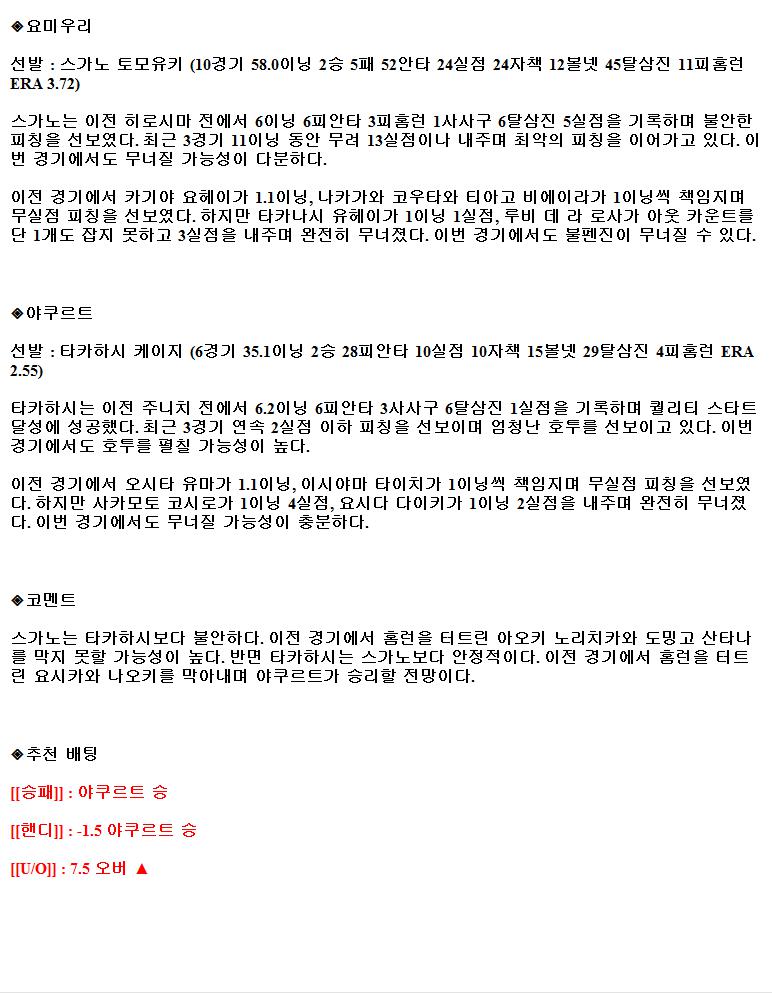 ◈요미우리

선발 : 스가노 토모유키 (10경기 58.0이닝 2승 5패 52안타 24실점 24자책 12볼넷 45탈삼진 11피홈런 ERA 3.72)

스가노는 이전 히로시마 전에서 6이닝 6피안타 3피홈런 1사사구 6탈삼진 5실점을 기록하며 불안한 피칭을 선보였다. 최근 3경기 11이닝 동안 무려 13실점이나 내주며 최악의 피칭을 이어가고 있다. 이번 경기에서도 무너질 가능성이 다분하다.

이전 경기에서 카기야 요헤이가 1.1이닝, 나카가와 코우타와 티아고 비에이라가 1이닝씩 책임지며 무실점 피칭을 선보였다. 하지만 타카나시 유헤이가 1이닝 1실점, 루비 데 라 로사가 아웃 카운트를 단 1개도 잡지 못하고 3실점을 내주며 완전히 무너졌다. 이번 경기에서도 불펜진이 무너질 수 있다.

◈야쿠르트

선발 : 타카하시 케이지 (6경기 35.1이닝 2승 28피안타 10실점 10자책 15볼넷 29탈삼진 4피홈런 ERA 2.55)

타카하시는 이전 주니치 전에서 6.2이닝 6피안타 3사사구 6탈삼진 1실점을 기록하며 퀄리티 스타트 달성에 성공했다. 최근 3경기 연속 2실점 이하 피칭을 선보이며 엄청난 호투를 선보이고 있다. 이번 경기에서도 호투를 펼칠 가능성이 높다.

이전 경기에서 오시타 유마가 1.1이닝, 이시야마 타이치가 1이닝씩 책임지며 무실점 피칭을 선보였다. 하지만 사카모토 코시로가 1이닝 4실점, 요시다 다이키가 1이닝 2실점을 내주며 완전히 무너졌다. 이번 경기에서도 무너질 가능성이 충분하다.

◈코멘트

스가노는 타카하시보다 불안하다. 이전 경기에서 홈런을 터트린 아오키 노리치카와 도밍고 산타나를 막지 못할 가능성이 높다. 반면 타카하시는 스가노보다 안정적이다. 이전 경기에서 홈런을 터트린 요시카와 나오키를 막아내며 야쿠르트가 승리할 전망이다.

◈추천 배팅

[[승패]] : 야쿠르트 승

[[핸디]] : -1.5 야쿠르트 승

[[U/O]] : 7.5 오버 ▲